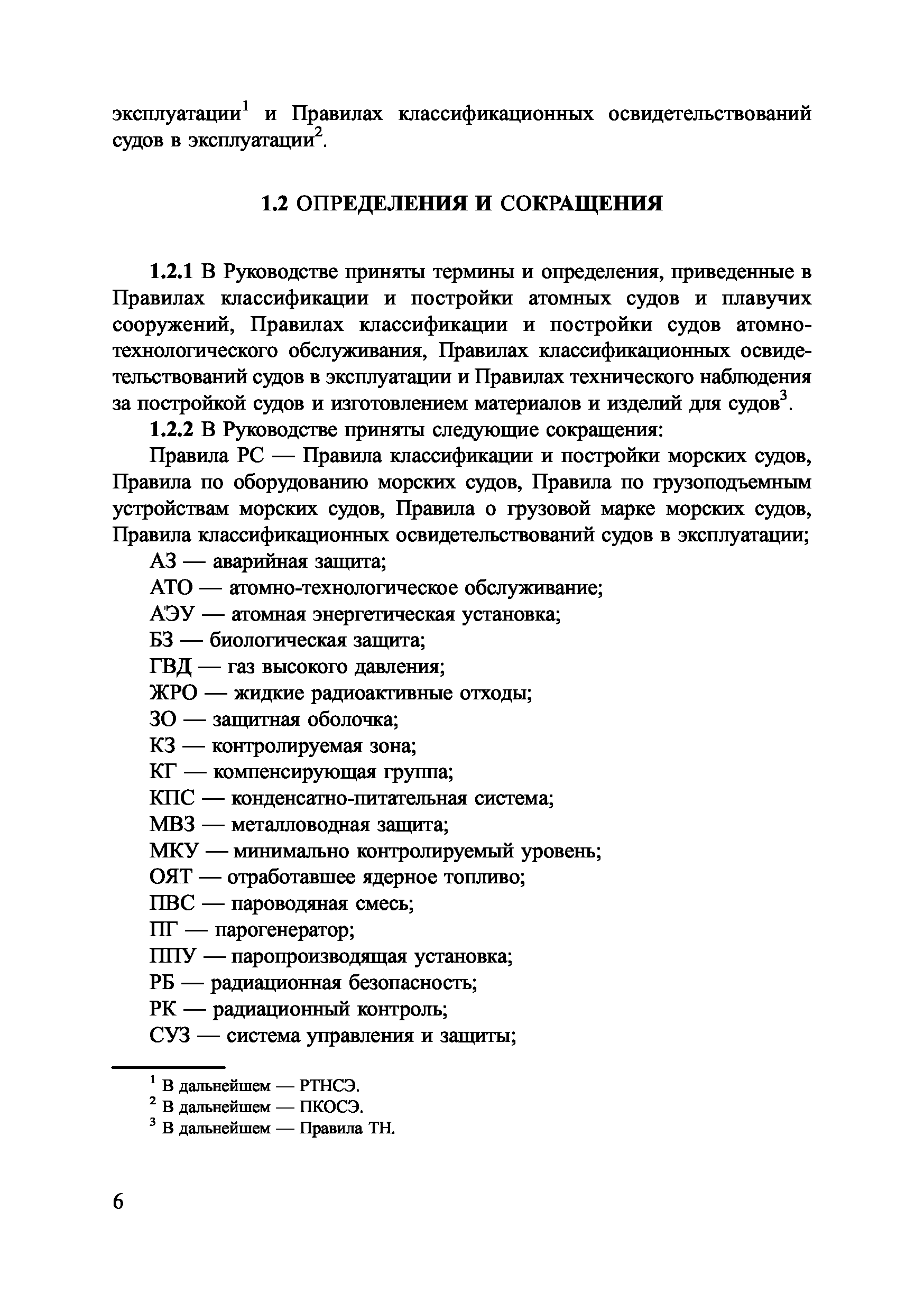 эксплуатации$^1$ и Правилах классификационных освидетельствований судов в эксплуатации$^2$.

1.2 ОПРЕДЕЛЕНИЯ И СОКРАЩЕНИЯ

1.2.1 В Руководстве приняты термины и определения, приведенные в Правилах классификации и постройки атомных судов и плавучих сооружений, Правилах классификации и постройки судов атомно-технологического обслуживания, Правилах классификационных освидетельствований судов в эксплуатации и Правилах технического наблюдения за постройкой судов и изготовлением материалов и изделий для судов$^3$.

1.2.2 В Руководстве приняты следующие сокращения:

Правила РС — Правила классификации и постройки морских судов, Правила по оборудованию морских судов, Правила по грузоподъемным устройствам морских судов, Правила о грузовой марке морских судов, Правила классификационных освидетельствований судов в эксплуатации;

АЗ — аварийная защита;

АТО — атомно-технологическое обслуживание;

АЭУ — атомная энергетическая установка;

БЗ — биологическая защита;

ГВД — газ высокого давления;

ЖРО — жидкие радиоактивные отходы;

ЗО — защитная оболочка;

КЗ — контролируемая зона;

КГ — компенсирующая группа;

КПС — конденсатно-питательная система;

МВЗ — металловодная защита;

МКУ — минимально контролируемый уровень;

ОЯТ — отработавшее ядерное топливо;

ПВС — пароводяная смесь;

ПГ — парогенератор;

ППУ — паропроизводящая установка;

РБ — радиационная безопасность;

РК — радиационный контроль;

СУЗ — система управления и защиты;

$^1$ В дальнейшем — РТНСЭ.
$^2$ В дальнейшем — ПКОСЭ.
$^3$ В дальнейшем — Правила ТН.

6